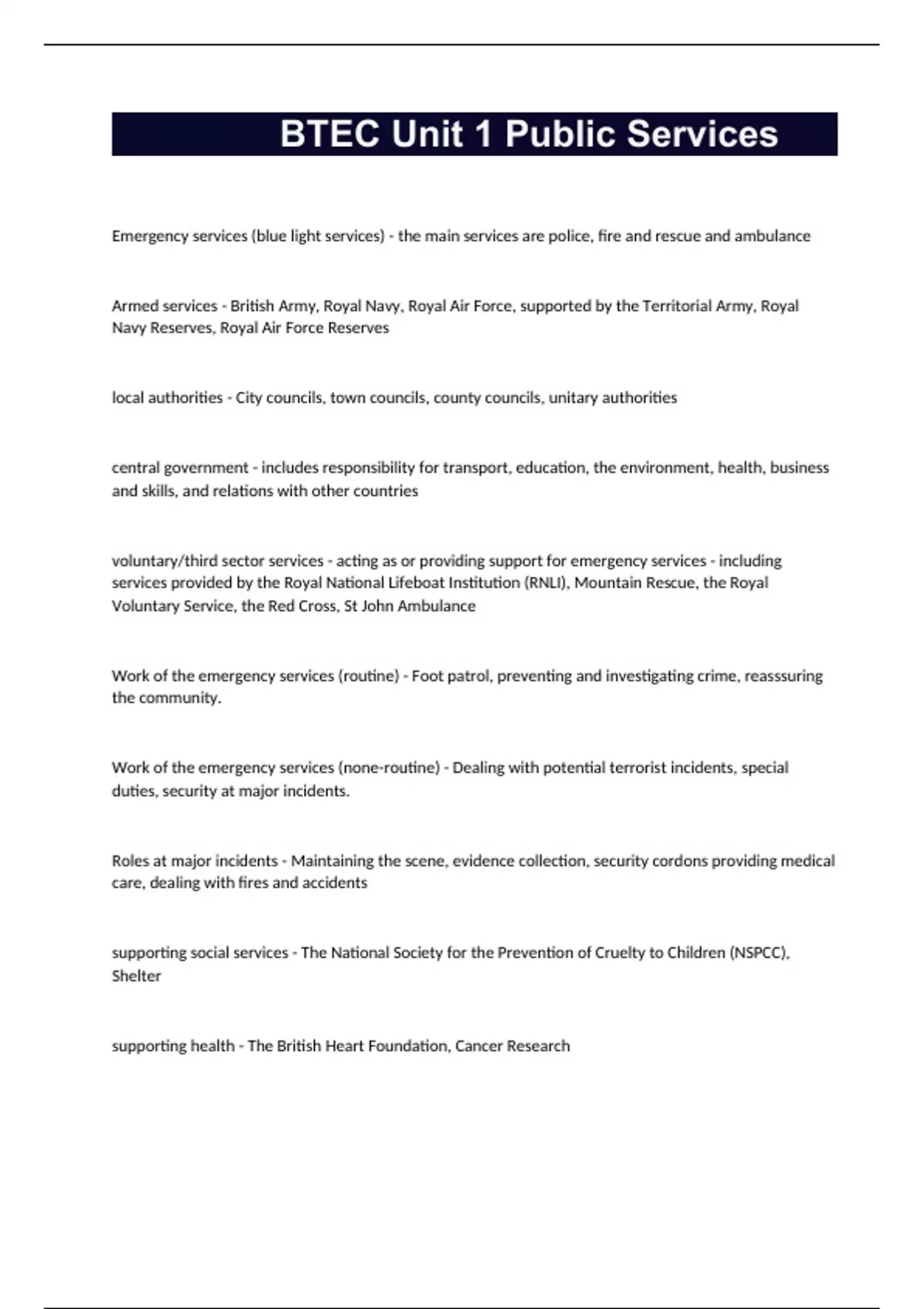 BTEC Unit 1 Public Services

Emergency services (blue light services) - the main services are police, fire and rescue and ambulance

Armed services - British Army, Royal Navy, Royal Air Force, supported by the Territorial Army, Royal Navy Reserves, Royal Air Force Reserves

local authorities - City councils, town councils, county councils, unitary authorities

central government - includes responsibility for transport, education, the environment, health, business and skills, and relations with other countries

voluntary/third sector services - acting as or providing support for emergency services - including services provided by the Royal National Lifeboat Institution (RNLI), Mountain Rescue, the Royal Voluntary Service, the Red Cross, St John Ambulance

Work of the emergency services (routine) - Foot patrol, preventing and investigating crime, reasssuring the community.

Work of the emergency services (none-routine) - Dealing with potential terrorist incidents, special duties, security at major incidents.

Roles at major incidents - Maintaining the scene, evidence collection, security cordons providing medical care, dealing with fires and accidents

supporting social services - The National Society for the Prevention of Cruelty to Children (NSPCC), Shelter

supporting health - The British Heart Foundation, Cancer Research